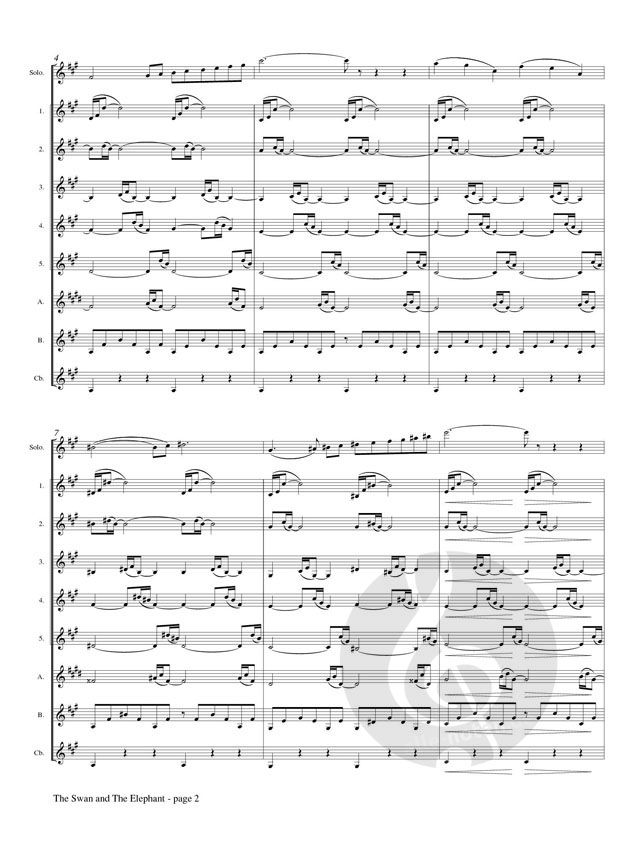 4

Solo.

1.

2.

3.

4.

5.

A.

B.

Cb.

7

Solo.

1.

2.

3.

4.

5.

A.

B.

Cb.

The Swan and The Elephant - page 2